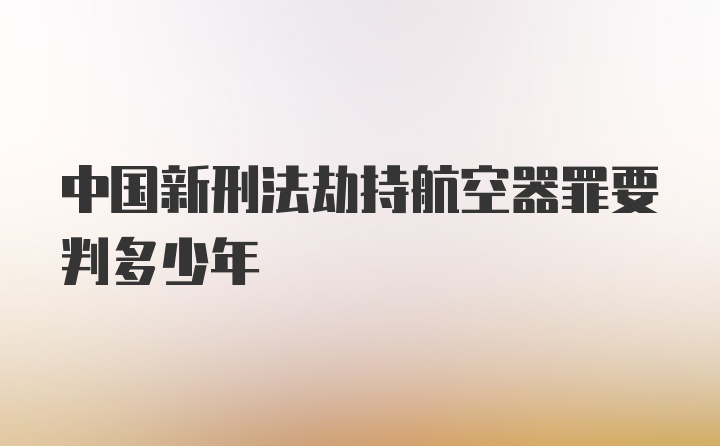 中国新刑法劫持航空器罪要判多少年